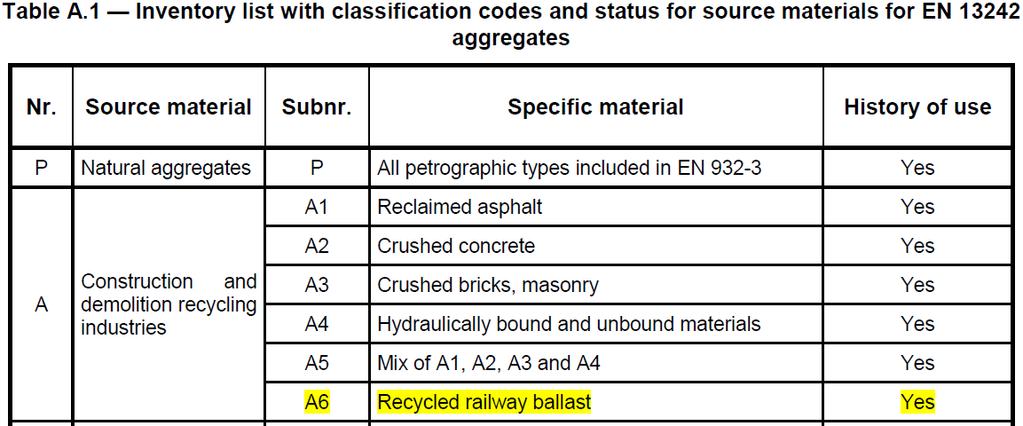 Table A.1 — Inventory list with classification codes and status for source materials for EN 13242 aggregates

| Nr. | Source material | Subnr. | Specific material | History of use |
|---|---|---|---|---|
| P | Natural aggregates | P | All petrographic types included in EN 932-3 | Yes |
| A | Construction and demolition recycling industries | A1 | Reclaimed asphalt | Yes |
| | | A2 | Crushed concrete | Yes |
| | | A3 | Crushed bricks, masonry | Yes |
| | | A4 | Hydraulically bound and unbound materials | Yes |
| | | A5 | Mix of A1, A2, A3 and A4 | Yes |
| | | A6 | Recycled railway ballast | Yes |